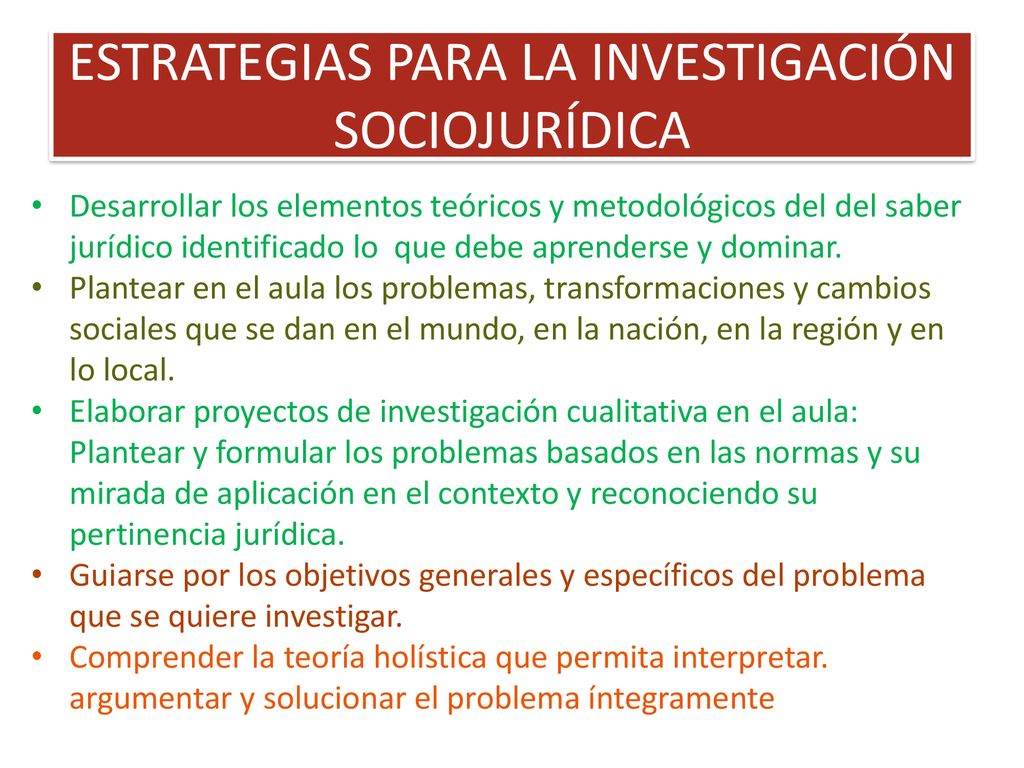 ESTRATEGIAS PARA LA INVESTIGACIÓN SOCIOJURÍDICA

• Desarrollar los elementos teóricos y metodológicos del del saber jurídico identificado lo que debe aprenderse y dominar.
• Plantear en el aula los problemas, transformaciones y cambios sociales que se dan en el mundo, en la nación, en la región y en lo local.
• Elaborar proyectos de investigación cualitativa en el aula: Plantear y formular los problemas basados en las normas y su mirada de aplicación en el contexto y reconociendo su pertinencia jurídica.
• Guiarse por los objetivos generales y específicos del problema que se quiere investigar.
• Comprender la teoría holística que permita interpretar. argumentar y solucionar el problema íntegramente